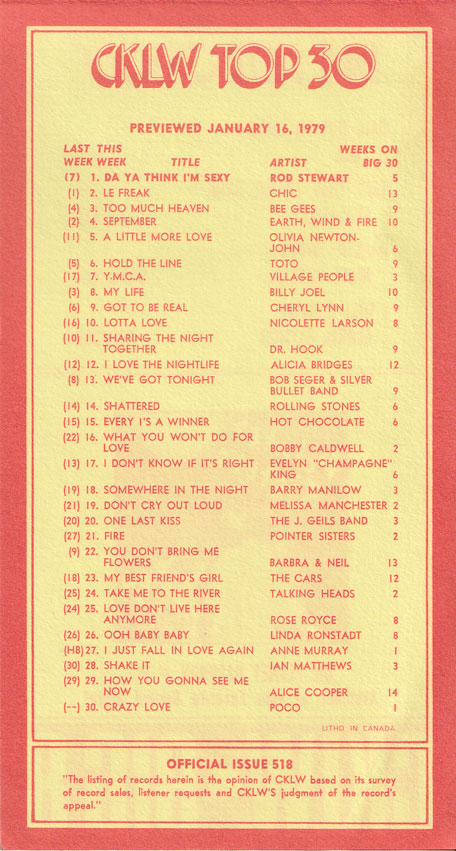 CKLW TOP 30

PREVIEWED JANUARY 16, 1979

| LAST WEEK | THIS WEEK | TITLE | ARTIST | WEEKS ON BIG 30 |
|---|---|---|---|---|
| (7) | 1. | DA YA THINK I'M SEXY | ROD STEWART | 5 |
| (1) | 2. | LE FREAK | CHIC | 13 |
| (4) | 3. | TOO MUCH HEAVEN | BEE GEES | 9 |
| (2) | 4. | SEPTEMBER | EARTH, WIND & FIRE | 10 |
| (11) | 5. | A LITTLE MORE LOVE | OLIVIA NEWTON-JOHN | 6 |
| (5) | 6. | HOLD THE LINE | TOTO | 9 |
| (17) | 7. | Y.M.C.A. | VILLAGE PEOPLE | 3 |
| (3) | 8. | MY LIFE | BILLY JOEL | 10 |
| (6) | 9. | GOT TO BE REAL | CHERYL LYNN | 9 |
| (16) | 10. | LOTTA LOVE | NICOLETTE LARSON | 8 |
| (10) | 11. | SHARING THE NIGHT TOGETHER | DR. HOOK | 9 |
| (12) | 12. | I LOVE THE NIGHTLIFE | ALICIA BRIDGES | 12 |
| (8) | 13. | WE'VE GOT TONIGHT | BOB SEGER & SILVER BULLET BAND | 9 |
| (14) | 14. | SHATTERED | ROLLING STONES | 6 |
| (15) | 15. | EVERY I'S A WINNER | HOT CHOCOLATE | 6 |
| (22) | 16. | WHAT YOU WON'T DO FOR LOVE | BOBBY CALDWELL | 2 |
| (13) | 17. | I DON'T KNOW IF IT'S RIGHT | EVELYN "CHAMPAGNE" KING | 6 |
| (19) | 18. | SOMEWHERE IN THE NIGHT | BARRY MANILOW | 3 |
| (21) | 19. | DON'T CRY OUT LOUD | MELISSA MANCHESTER | 2 |
| (20) | 20. | ONE LAST KISS | THE J. GEILS BAND | 3 |
| (27) | 21. | FIRE | POINTER SISTERS | 2 |
| (9) | 22. | YOU DON'T BRING ME FLOWERS | BARBRA & NEIL | 13 |
| (18) | 23. | MY BEST FRIEND'S GIRL | THE CARS | 12 |
| (25) | 24. | TAKE ME TO THE RIVER | TALKING HEADS | 2 |
| (24) | 25. | LOVE DON'T LIVE HERE ANYMORE | ROSE ROYCE | 8 |
| (26) | 26. | OOH BABY BABY | LINDA RONSTADT | 8 |
| (HB) | 27. | I JUST FALL IN LOVE AGAIN | ANNE MURRAY | 1 |
| (30) | 28. | SHAKE IT | IAN MATTHEWS | 3 |
| (29) | 29. | HOW YOU GONNA SEE ME NOW | ALICE COOPER | 14 |
| (--) | 30. | CRAZY LOVE | POCO | 1 |

LITHO IN CANADA

OFFICIAL ISSUE 518

"The listing of records herein is the opinion of CKLW based on its survey of record sales, listener requests and CKLW'S judgment of the record's appeal."